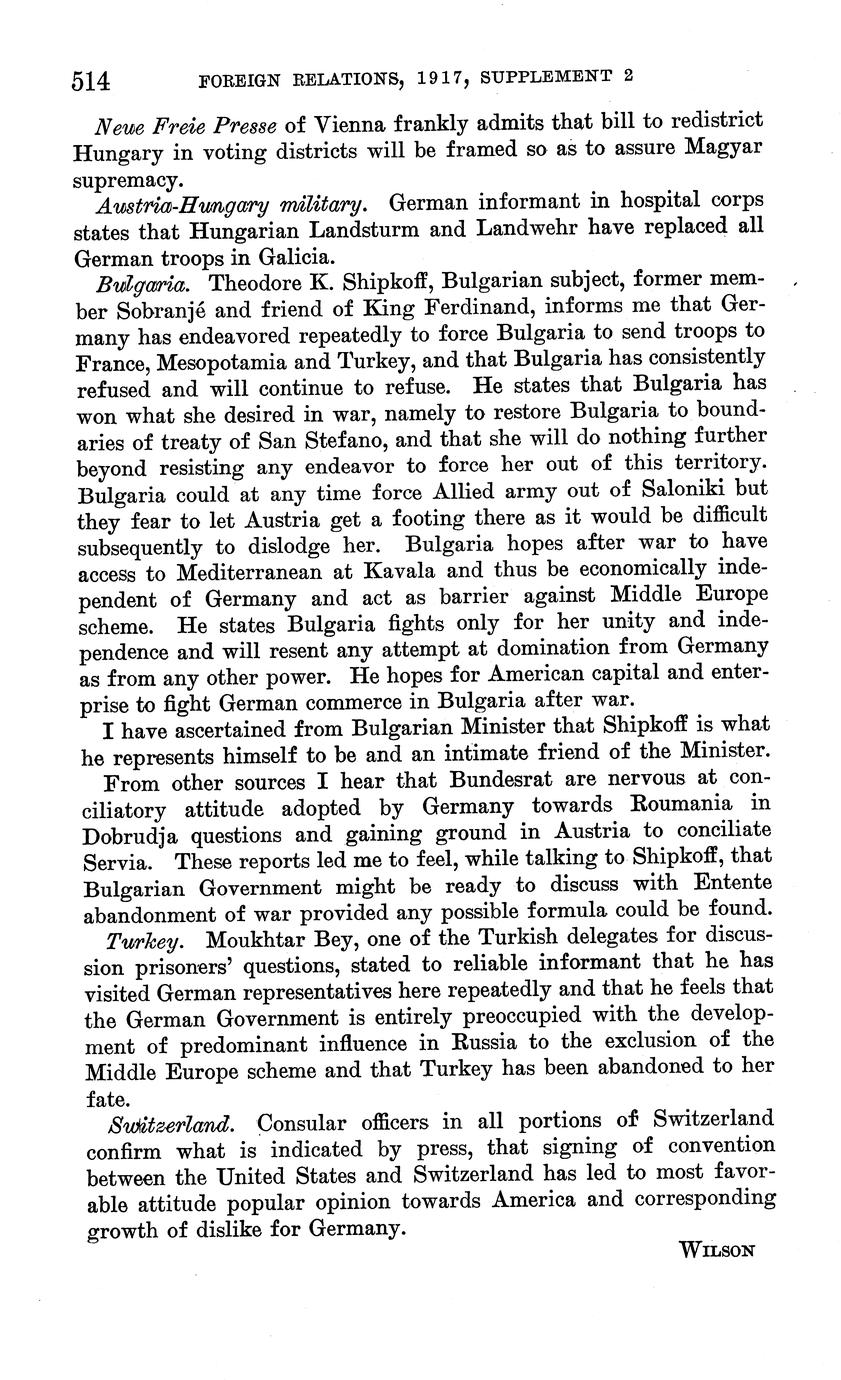 514 FOREIGN RELATIONS, 1917, SUPPLEMENT 2

Neue Freie Presse of Vienna frankly admits that bill to redistrict Hungary in voting districts will be framed so as to assure Magyar supremacy.

Austria-Hungary military. German informant in hospital corps states that Hungarian Landsturm and Landwehr have replaced all German troops in Galicia.

Bulgaria. Theodore K. Shipkoff, Bulgarian subject, former member Sobranjé and friend of King Ferdinand, informs me that Germany has endeavored repeatedly to force Bulgaria to send troops to France, Mesopotamia and Turkey, and that Bulgaria has consistently refused and will continue to refuse. He states that Bulgaria has won what she desired in war, namely to restore Bulgaria to boundaries of treaty of San Stefano, and that she will do nothing further beyond resisting any endeavor to force her out of this territory. Bulgaria could at any time force Allied army out of Saloniki but they fear to let Austria get a footing there as it would be difficult subsequently to dislodge her. Bulgaria hopes after war to have access to Mediterranean at Kavala and thus be economically independent of Germany and act as barrier against Middle Europe scheme. He states Bulgaria fights only for her unity and independence and will resent any attempt at domination from Germany as from any other power. He hopes for American capital and enterprise to fight German commerce in Bulgaria after war.

I have ascertained from Bulgarian Minister that Shipkoff is what he represents himself to be and an intimate friend of the Minister.

From other sources I hear that Bundesrat are nervous at conciliatory attitude adopted by Germany towards Roumania in Dobrudja questions and gaining ground in Austria to conciliate Servia. These reports led me to feel, while talking to Shipkoff, that Bulgarian Government might be ready to discuss with Entente abandonment of war provided any possible formula could be found.

Turkey. Moukhtar Bey, one of the Turkish delegates for discussion prisoners' questions, stated to reliable informant that he has visited German representatives here repeatedly and that he feels that the German Government is entirely preoccupied with the development of predominant influence in Russia to the exclusion of the Middle Europe scheme and that Turkey has been abandoned to her fate.

Switzerland. Consular officers in all portions of Switzerland confirm what is indicated by press, that signing of convention between the United States and Switzerland has led to most favorable attitude popular opinion towards America and corresponding growth of dislike for Germany.

WILSON